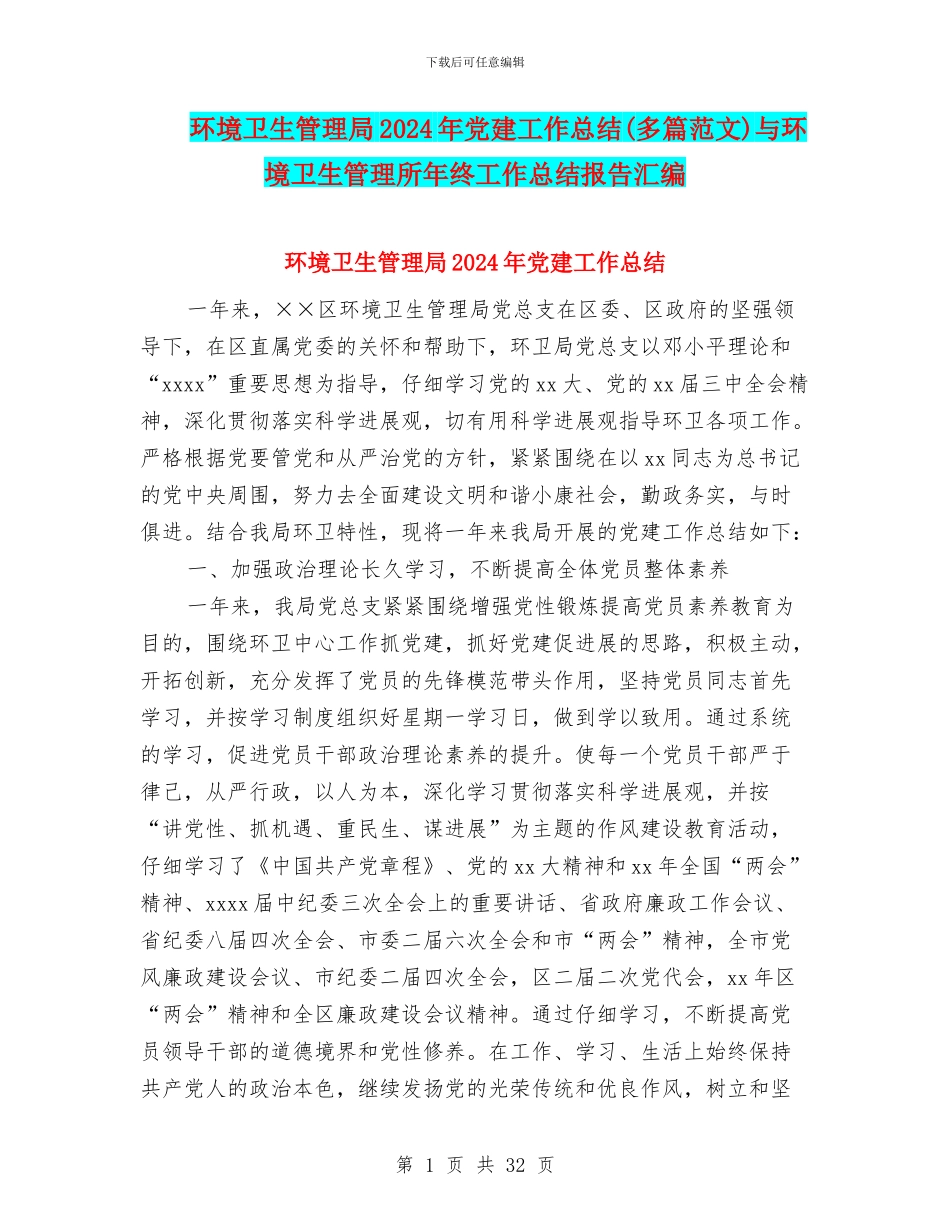 下载后可任意编辑

环境卫生管理局2024年党建工作总结(多篇范文)与环境卫生管理所年终工作总结报告汇编

环境卫生管理局2024年党建工作总结

一年来，××区环境卫生管理局党总支在区委、区政府的坚强领导下，在区直属党委的关怀和帮助下，环卫局党总支以邓小平理论和“xxxx”重要思想为指导，仔细学习党的xx大、党的xx届三中全会精神，深化贯彻落实科学进展观，切有用科学进展观指导环卫各项工作。严格根据党要管党和从严治党的方针，紧紧围绕在以xx同志为总书记的党中央周围，努力去全面建设文明和谐小康社会，勤政务实，与时俱进。结合我局环卫特性，现将一年来我局开展的党建工作总结如下：

一、加强政治理论长久学习，不断提高全体党员整体素养

一年来，我局党总支紧紧围绕增强党性锻炼提高党员素养教育为目的，围绕环卫中心工作抓党建，抓好党建促进展的思路，积极主动，开拓创新，充分发挥了党员的先锋模范带头作用，坚持党员同志首先学习，并按学习制度组织好星期一学习日，做到学以致用。通过系统的学习，促进党员干部政治理论素养的提升。使每一个党员干部严于律己，从严行政，以人为本，深化学习贯彻落实科学进展观，并按“讲党性、抓机遇、重民生、谋进展”为主题的作风建设教育活动，仔细学习了《中国共产党章程》、党的xx大精神和xx年全国“两会”精神、xxxx届中纪委三次全会上的重要讲话、省政府廉政工作会议、省纪委八届四次全会、市委二届六次全会和市“两会”精神，全市党风廉政建设会议、市纪委二届四次全会，区二届二次党代会，xx年区“两会”精神和全区廉政建设会议精神。通过仔细学习，不断提高党员领导干部的道德境界和党性修养。在工作、学习、生活上始终保持共产党人的政治本色，继续发扬党的光荣传统和优良作风，树立和坚

第 1 页 共 32 页